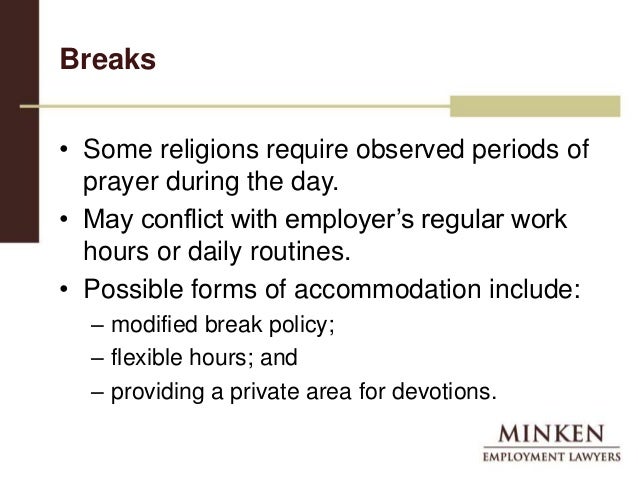 Breaks

• Some religions require observed periods of prayer during the day.
• May conflict with employer's regular work hours or daily routines.
• Possible forms of accommodation include:
– modified break policy;
– flexible hours; and
– providing a private area for devotions.

MINKEN
EMPLOYMENT LAWYERS